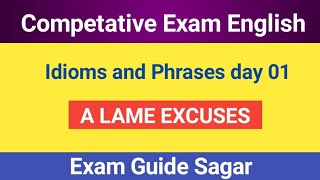 Competative Exam English

Idioms and Phrases day 01

A LAME EXCUSES

Exam Guide Sagar